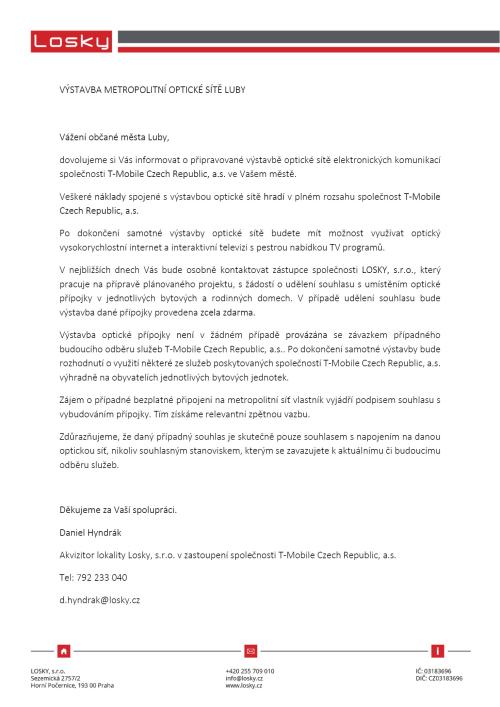 Losky

VÝSTAVBA METROPOLITNÍ OPTICKÉ SÍTĚ LUBY

Vážení občané města Luby,

dovolujeme si Vás informovat o připravované výstavbě optické sítě elektronických komunikací společnosti T-Mobile Czech Republic, a.s. ve Vašem městě.

Veškeré náklady spojené s výstavbou optické sítě hradí v plném rozsahu společnost T-Mobile Czech Republic, a.s.

Po dokončení samotné výstavby optické sítě budete mít možnost využívat optický vysokorychlostní internet a interaktivní televizi s pestrou nabídkou TV programů.

V nejbližších dnech Vás bude osobně kontaktovat zástupce společnosti LOSKY, s.r.o., který pracuje na přípravě plánovaného projektu, s žádostí o udělení souhlasu s umístěním optické přípojky v jednotlivých bytových a rodinných domech. V případě udělení souhlasu bude výstavba dané přípojky provedena zcela zdarma.

Výstavba optické přípojky není v žádném případě provázána se závazkem případného budoucího odběru služeb T-Mobile Czech Republic, a.s.. Po dokončení samotné výstavby bude rozhodnutí o využití některé ze služeb poskytovaných společností T-Mobile Czech Republic, a.s. výhradně na obyvatelích jednotlivých bytových jednotek.

Zájem o případné bezplatné připojení na metropolitní síť vlastník vyjádří podpisem souhlasu s vybudováním přípojky. Tím získáme relevantní zpětnou vazbu.

Zdůrazňujeme, že daný případný souhlas je skutečně pouze souhlasem s napojením na danou optickou síť, nikoliv souhlasným stanoviskem, kterým se zavazujete k aktuálnímu či budoucímu odběru služeb.

Děkujeme za Vaši spolupráci.

Daniel Hyndrák

Akvizitor lokality Losky, s.r.o. v zastoupení společnosti T-Mobile Czech Republic, a.s.

Tel: 792 233 040

d.hyndrak@losky.cz

LOSKY, s.r.o.
Sezemická 2757/2
Horní Počernice, 193 00 Praha

+420 255 709 010
info@losky.cz
www.losky.cz

IČ: 03183696
DIČ: CZ03183696